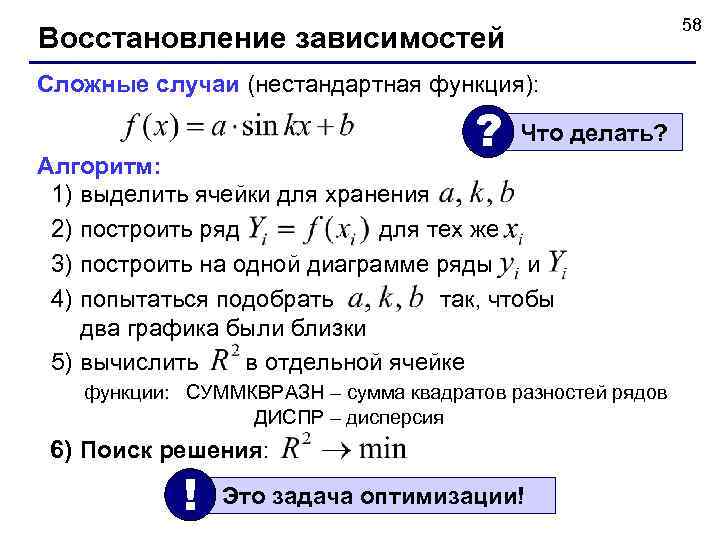 58

Восстановление зависимостей

Сложные случаи (нестандартная функция):

$f(x) = a \cdot \sin kx + b$

? Что делать?

Алгоритм:

1) выделить ячейки для хранения $a, k, b$

2) построить ряд $Y_i = f(x_i)$ для тех же $x_i$

3) построить на одной диаграмме ряды $y_i$ и $Y_i$

4) попытаться подобрать $a, k, b$ так, чтобы два графика были близки

5) вычислить $R^2$ в отдельной ячейке

функции: СУММКВРАЗН – сумма квадратов разностей рядов
ДИСПР – дисперсия

6) Поиск решения: $R^2 \to \min$

! Это задача оптимизации!